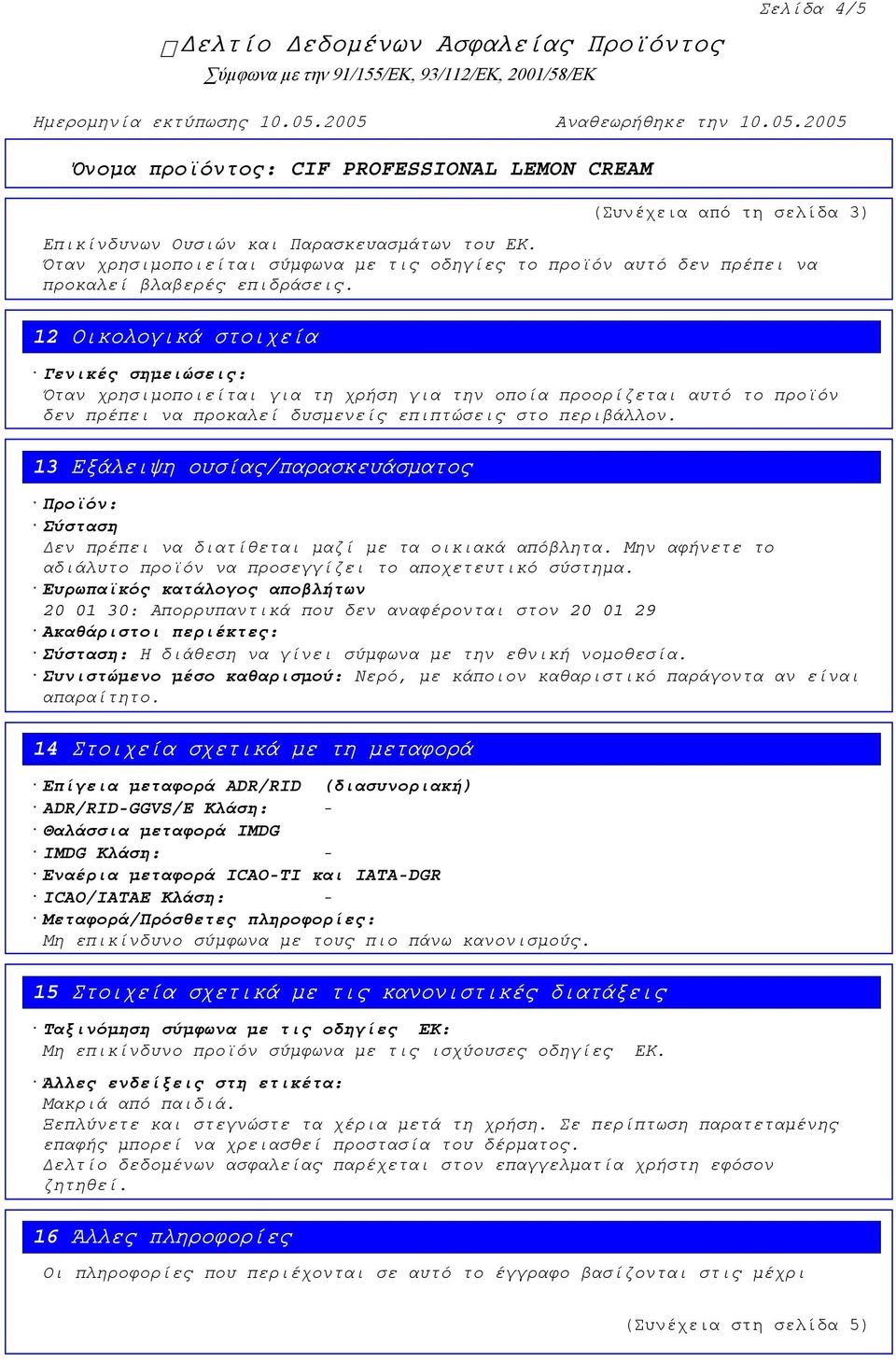 Σελίδα 4/5

Δελτίο Δεδομένων Ασφαλείας Προϊόντος
Σύμφωνα με την 91/155/ΕΚ, 93/112/ΕΚ, 2001/58/ΕΚ

Ημερομηνία εκτύπωσης 10.05.2005 Αναθεωρήθηκε την 10.05.2005

Όνομα προϊόντος: CIF PROFESSIONAL LEMON CREAM

(Συνέχεια από τη σελίδα 3)

Επικίνδυνων Ουσιών και Παρασκευασμάτων του ΕΚ.
Όταν χρησιμοποιείται σύμφωνα με τις οδηγίες το προϊόν αυτό δεν πρέπει να προκαλεί βλαβερές επιδράσεις.

12 Οικολογικά στοιχεία

· Γενικές σημειώσεις:
Όταν χρησιμοποιείται για τη χρήση για την οποία προορίζεται αυτό το προϊόν δεν πρέπει να προκαλεί δυσμενείς επιπτώσεις στο περιβάλλον.

13 Εξάλειψη ουσίας/παρασκευάσματος

· Προϊόν:
· Σύσταση
Δεν πρέπει να διατίθεται μαζί με τα οικιακά απόβλητα. Μην αφήνετε το αδιάλυτο προϊόν να προσεγγίζει το αποχετευτικό σύστημα.
· Ευρωπαϊκός κατάλογος αποβλήτων
20 01 30: Απορρυπαντικά που δεν αναφέρονται στον 20 01 29
· Ακαθάριστοι περιέκτες:
· Σύσταση: Η διάθεση να γίνει σύμφωνα με την εθνική νομοθεσία.
· Συνιστώμενο μέσο καθαρισμού: Νερό, με κάποιον καθαριστικό παράγοντα αν είναι απαραίτητο.

14 Στοιχεία σχετικά με τη μεταφορά

· Επίγεια μεταφορά ADR/RID (διασυνοριακή)
· ADR/RID-GGVS/E Κλάση: -
· Θαλάσσια μεταφορά IMDG
· IMDG Κλάση: -
· Εναέρια μεταφορά ICAO-TI και IATA-DGR
· ICAO/IATAE Κλάση: -
· Μεταφορά/Πρόσθετες πληροφορίες:
Μη επικίνδυνο σύμφωνα με τους πιο πάνω κανονισμούς.

15 Στοιχεία σχετικά με τις κανονιστικές διατάξεις

· Ταξινόμηση σύμφωνα με τις οδηγίες ΕΚ:
Μη επικίνδυνο προϊόν σύμφωνα με τις ισχύουσες οδηγίες ΕΚ.

· Άλλες ενδείξεις στη ετικέτα:
Μακριά από παιδιά.
Ξεπλύνετε και στεγνώστε τα χέρια μετά τη χρήση. Σε περίπτωση παρατεταμένης επαφής μπορεί να χρειασθεί προστασία του δέρματος.
Δελτίο δεδομένων ασφαλείας παρέχεται στον επαγγελματία χρήστη εφόσον ζητηθεί.

16 Άλλες πληροφορίες

Οι πληροφορίες που περιέχονται σε αυτό το έγγραφο βασίζονται στις μέχρι

(Συνέχεια στη σελίδα 5)